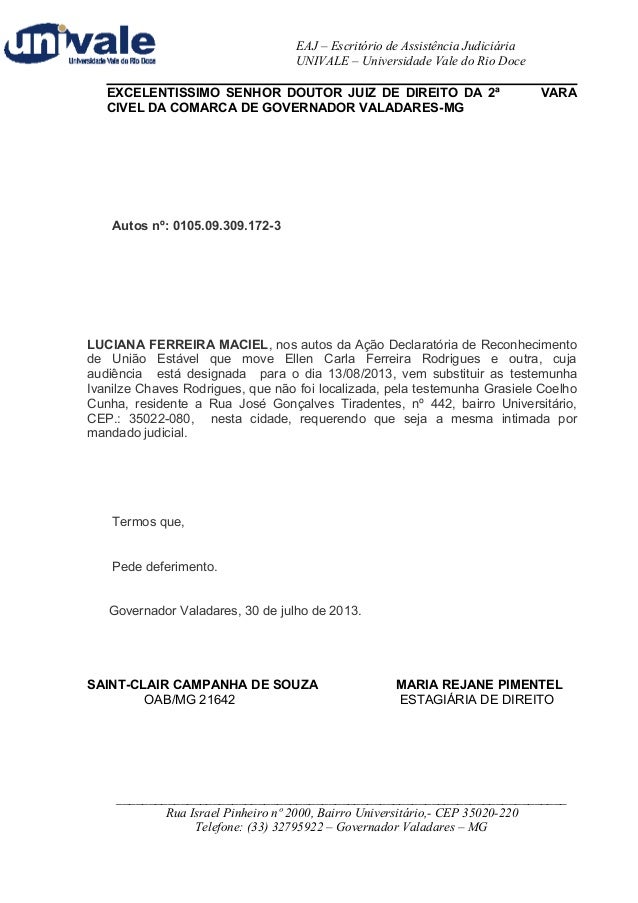 univale
Universidade Vale do Rio Doce

EAJ – Escritório de Assistência Judiciária
UNIVALE – Universidade Vale do Rio Doce

EXCELENTISSIMO SENHOR DOUTOR JUIZ DE DIREITO DA 2ª VARA CIVEL DA COMARCA DE GOVERNADOR VALADARES-MG

Autos nº: 0105.09.309.172-3

LUCIANA FERREIRA MACIEL, nos autos da Ação Declaratória de Reconhecimento de União Estável que move Ellen Carla Ferreira Rodrigues e outra, cuja audiência está designada para o dia 13/08/2013, vem substituir as testemunha Ivanilze Chaves Rodrigues, que não foi localizada, pela testemunha Grasiele Coelho Cunha, residente a Rua José Gonçalves Tiradentes, nº 442, bairro Universitário, CEP.: 35022-080, nesta cidade, requerendo que seja a mesma intimada por mandado judicial.

Termos que,

Pede deferimento.

Governador Valadares, 30 de julho de 2013.

SAINT-CLAIR CAMPANHA DE SOUZA
OAB/MG 21642

MARIA REJANE PIMENTEL
ESTAGIÁRIA DE DIREITO

Rua Israel Pinheiro nº 2000, Bairro Universitário,- CEP 35020-220
Telefone: (33) 32795922 – Governador Valadares – MG